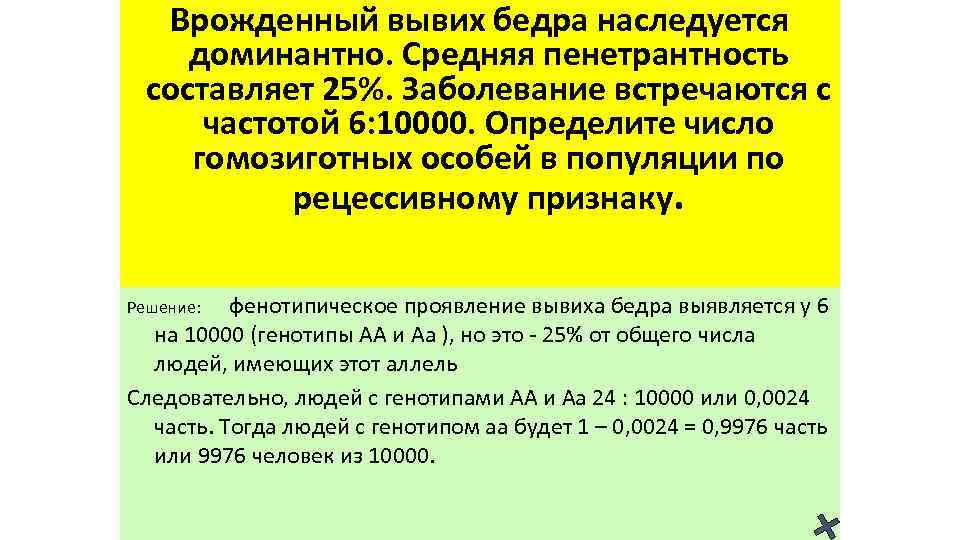 Врожденный вывих бедра наследуется доминантно. Средняя пенетрантность составляет 25%. Заболевание встречаются с частотой 6:10000. Определите число гомозиготных особей в популяции по рецессивному признаку.

Решение: фенотипическое проявление вывиха бедра выявляется у 6 на 10000 (генотипы АА и Аа ), но это - 25% от общего числа людей, имеющих этот аллель

Следовательно, людей с генотипами АА и Аа 24 : 10000 или 0,0024 часть. Тогда людей с генотипом аа будет 1 – 0,0024 = 0,9976 часть или 9976 человек из 10000.